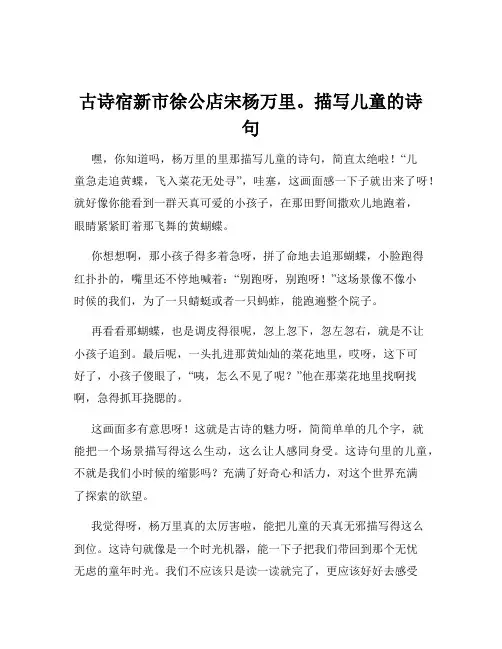 古诗宿新市徐公店宋杨万里。描写儿童的诗句

嘿，你知道吗，杨万里的里那描写儿童的诗句，简直太绝啦！“儿童急走追黄蝶，飞入菜花无处寻”，哇塞，这画面感一下子就出来了呀！就好像你能看到一群天真可爱的小孩子，在那田野间撒欢儿地跑着，眼睛紧紧盯着那飞舞的黄蝴蝶。

你想想啊，那小孩子得多着急呀，拼了命地去追那蝴蝶，小脸跑得红扑扑的，嘴里还不停地喊着：“别跑呀，别跑呀！”这场景像不像小时候的我们，为了一只蜻蜓或者一只蚂蚱，能跑遍整个院子。

再看看那蝴蝶，也是调皮得很呢，忽上忽下，忽左忽右，就是不让小孩子追到。最后呢，一头扎进那黄灿灿的菜花地里，哎呀，这下可好了，小孩子傻眼了，“咦，怎么不见了呢？”他在那菜花地里找啊找啊，急得抓耳挠腮的。

这画面多有意思呀！这就是古诗的魅力呀，简简单单的几个字，就能把一个场景描写得这么生动，这么让人感同身受。这诗句里的儿童，不就是我们小时候的缩影吗？充满了好奇心和活力，对这个世界充满了探索的欲望。

我觉得呀，杨万里真的太厉害啦，能把儿童的天真无邪描写得这么到位。这诗句就像是一个时光机器，能一下子把我们带回到那个无忧无虑的童年时光。我们不应该只是读一读就完了，更应该好好去感受